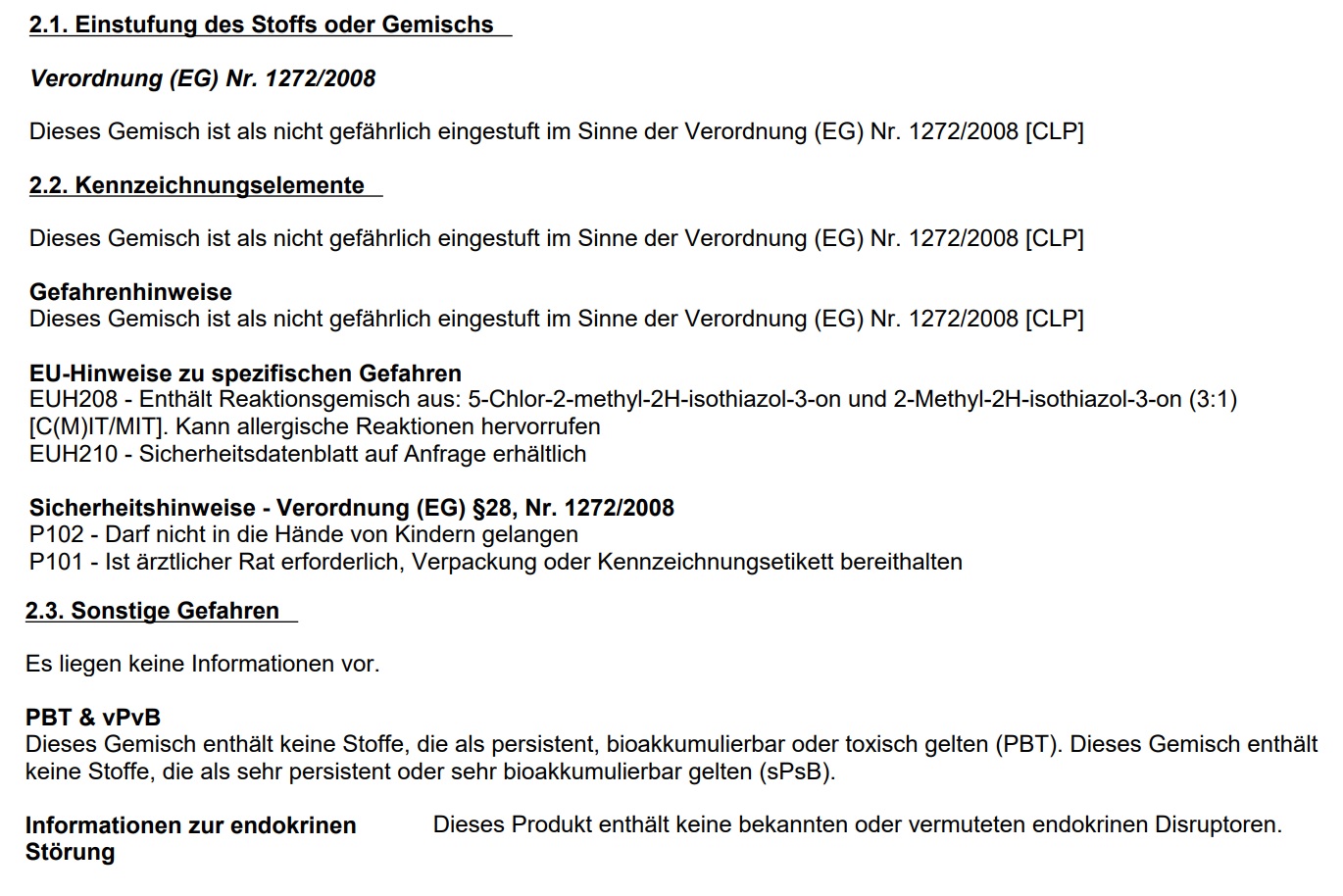 2.1. Einstufung des Stoffs oder Gemischs

Verordnung (EG) Nr. 1272/2008

Dieses Gemisch ist als nicht gefährlich eingestuft im Sinne der Verordnung (EG) Nr. 1272/2008 [CLP]

2.2. Kennzeichnungselemente

Dieses Gemisch ist als nicht gefährlich eingestuft im Sinne der Verordnung (EG) Nr. 1272/2008 [CLP]

Gefahrenhinweise
Dieses Gemisch ist als nicht gefährlich eingestuft im Sinne der Verordnung (EG) Nr. 1272/2008 [CLP]

EU-Hinweise zu spezifischen Gefahren
EUH208 - Enthält Reaktionsgemisch aus: 5-Chlor-2-methyl-2H-isothiazol-3-on und 2-Methyl-2H-isothiazol-3-on (3:1) [C(M)IT/MIT]. Kann allergische Reaktionen hervorrufen
EUH210 - Sicherheitsdatenblatt auf Anfrage erhältlich

Sicherheitshinweise - Verordnung (EG) §28, Nr. 1272/2008
P102 - Darf nicht in die Hände von Kindern gelangen
P101 - Ist ärztlicher Rat erforderlich, Verpackung oder Kennzeichnungsetikett bereithalten

2.3. Sonstige Gefahren

Es liegen keine Informationen vor.

PBT & vPvB
Dieses Gemisch enthält keine Stoffe, die als persistent, bioakkumulierbar oder toxisch gelten (PBT). Dieses Gemisch enthält keine Stoffe, die als sehr persistent oder sehr bioakkumulierbar gelten (sPsB).

Informationen zur endokrinen Störung

Dieses Produkt enthält keine bekannten oder vermuteten endokrinen Disruptoren.